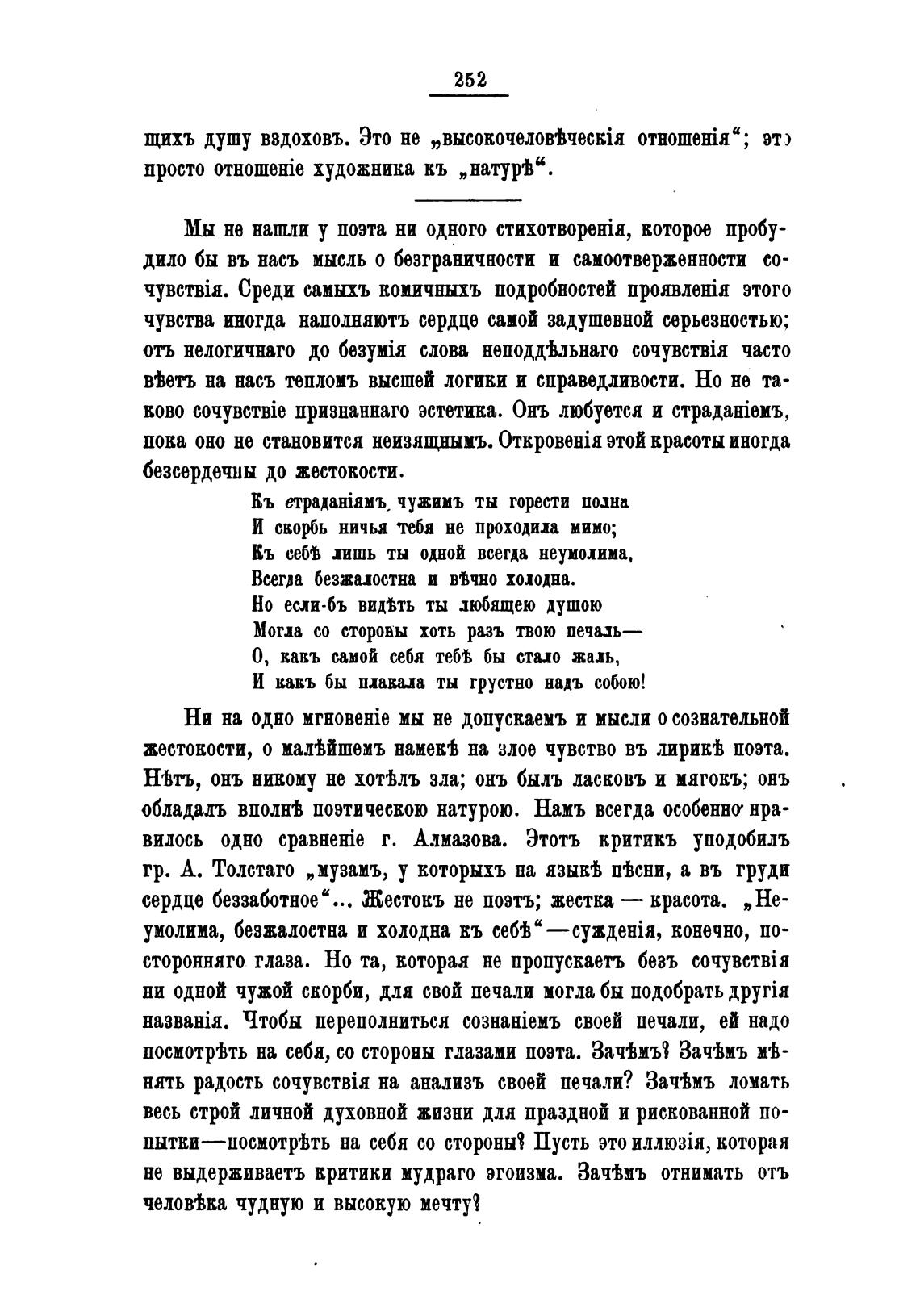 252

щихъ душу вздоховъ. Это не „высокочеловѣческія отношенія“; это просто отношеніе художника къ „натурѣ“.

Мы не нашли у поэта ни одного стихотворенія, которое пробудило бы въ насъ мысль о безграничности и самоотверженности сочувствія. Среди самыхъ комичныхъ подробностей проявленія этого чувства иногда наполняютъ сердце самой задушевной серьезностью; отъ нелогичнаго до безумія слова неподдѣльнаго сочувствія часто вѣетъ на насъ тепломъ высшей логики и справедливости. Но не таково сочувствіе признаннаго эстетика. Онъ любуется и страданіемъ, пока оно не становится неизящнымъ. Откровенія этой красоты иногда безсердечны до жестокости.

Къ страданіямъ чужимъ ты горести полна
И скорбь ничья тебя не проходила мимо;
Къ себѣ лишь ты одной всегда неумолима,
Всегда безжалостна и вѣчно холодна.
Но если-бъ видѣть ты любящею душою
Могла со стороны хоть разъ твою печаль—
О, какъ самой себя тебѣ бы стало жаль,
И какъ бы плакала ты грустно надъ собою!

Ни на одно мгновеніе мы не допускаемъ и мысли о сознательной жестокости, о малѣйшемъ намекѣ на злое чувство въ лирикѣ поэта. Нѣтъ, онъ никому не хотѣлъ зла; онъ былъ ласковъ и мягокъ; онъ обладалъ вполнѣ поэтическою натурою. Намъ всегда особенно нравилось одно сравненіе г. Алмазова. Этотъ критикъ уподобилъ гр. А. Толстаго „музамъ, у которыхъ на языкѣ пѣсни, а въ груди сердце беззаботное“... Жестокъ не поэтъ; жестка — красота. „Неумолима, безжалостна и холодна къ себѣ“—сужденія, конечно, посторонняго глаза. Но та, которая не пропускаетъ безъ сочувствія ни одной чужой скорби, для свой печали могла бы подобрать другія названія. Чтобы переполниться сознаніемъ своей печали, ей надо посмотрѣть на себя, со стороны глазами поэта. Зачѣмъ? Зачѣмъ мѣнять радость сочувствія на анализъ своей печали? Зачѣмъ ломать весь строй личной духовной жизни для праздной и рискованной попытки—посмотрѣть на себя со стороны? Пусть это иллюзія, которая не выдерживаетъ критики мудраго эгоизма. Зачѣмъ отнимать отъ человѣка чудную и высокую мечту?